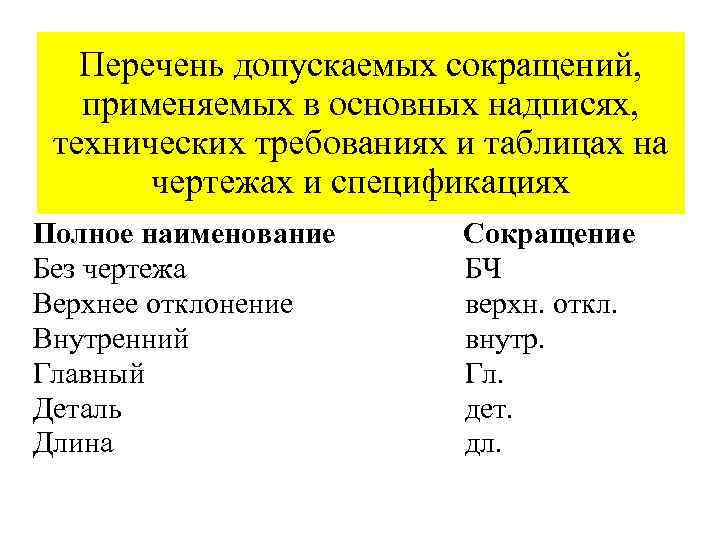 Перечень допускаемых сокращений, применяемых в основных надписях, технических требованиях и таблицах на чертежах и спецификациях

| Полное наименование | Сокращение |
|---|---|
| Без чертежа | БЧ |
| Верхнее отклонение | верхн. откл. |
| Внутренний | внутр. |
| Главный | Гл. |
| Деталь | дет. |
| Длина | дл. |